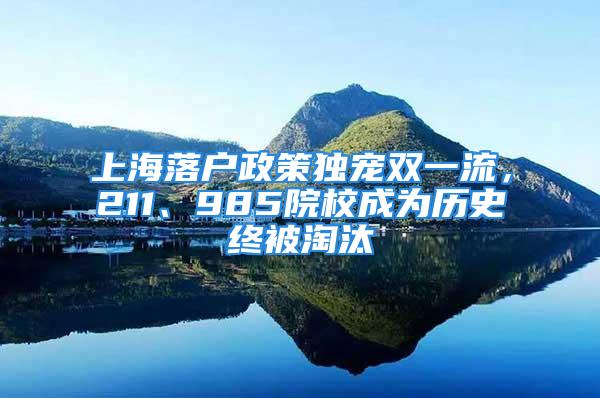 上海落户政策独宠双一流，211、985院校成为历史终被淘汰